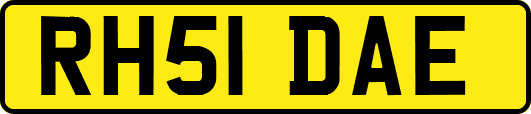 RH51 DAE